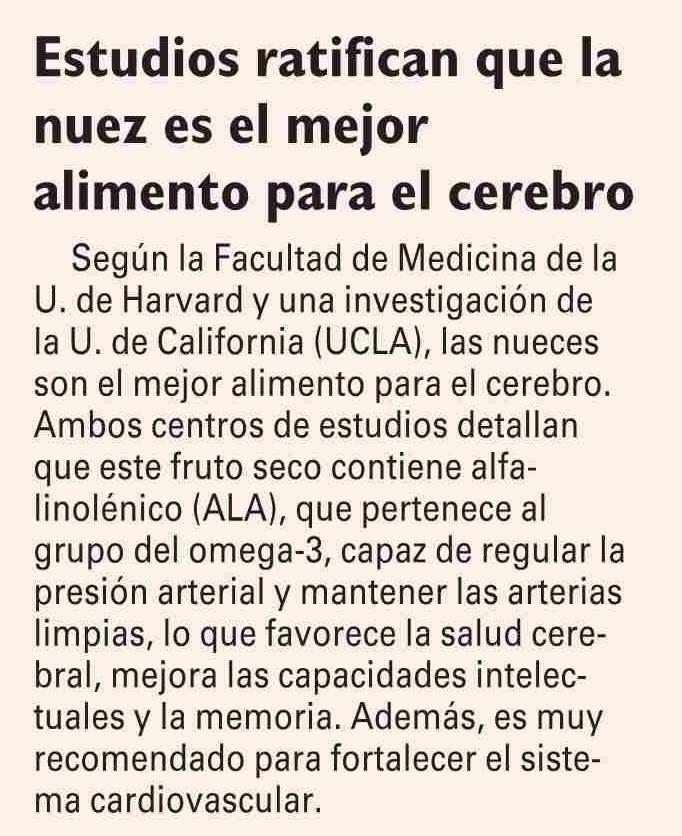 Estudios ratifican que la nuez es el mejor alimento para el cerebro

Según la Facultad de Medicina de la U. de Harvard y una investigación de la U. de California (UCLA), las nueces son el mejor alimento para el cerebro. Ambos centros de estudios detallan que este fruto seco contiene alfa-linolénico (ALA), que pertenece al grupo del omega-3, capaz de regular la presión arterial y mantener las arterias limpias, lo que favorece la salud cerebral, mejora las capacidades intelectuales y la memoria. Además, es muy recomendado para fortalecer el sistema cardiovascular.